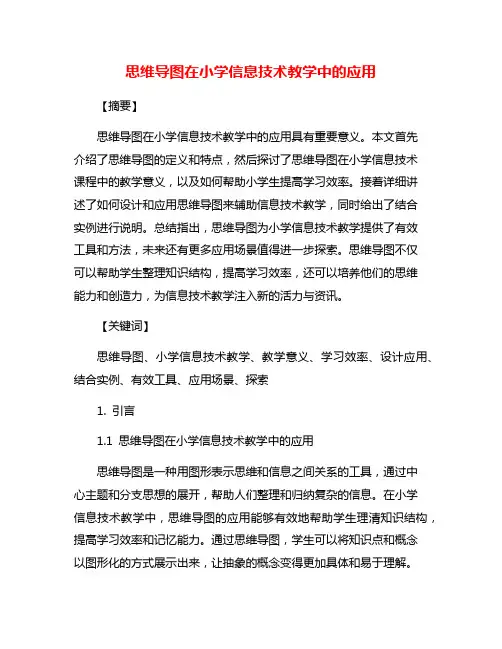 思维导图在小学信息技术教学中的应用

【摘要】

思维导图在小学信息技术教学中的应用具有重要意义。本文首先介绍了思维导图的定义和特点，然后探讨了思维导图在小学信息技术课程中的教学意义，以及如何帮助小学生提高学习效率。接着详细讲述了如何设计和应用思维导图来辅助信息技术教学，同时给出了结合实例进行说明。总结指出，思维导图为小学信息技术教学提供了有效工具和方法，未来还有更多应用场景值得进一步探索。思维导图不仅可以帮助学生整理知识结构，提高学习效率，还可以培养他们的思维能力和创造力，为信息技术教学注入新的活力与资讯。

【关键词】

思维导图、小学信息技术教学、教学意义、学习效率、设计应用、结合实例、有效工具、应用场景、探索

1. 引言

1.1 思维导图在小学信息技术教学中的应用

思维导图是一种用图形表示思维和信息之间关系的工具，通过中心主题和分支思想的展开，帮助人们整理和归纳复杂的信息。在小学信息技术教学中，思维导图的应用能够有效地帮助学生理清知识结构，提高学习效率和记忆能力。通过思维导图，学生可以将知识点和概念以图形化的方式展示出来，让抽象的概念变得更加具体和易于理解。